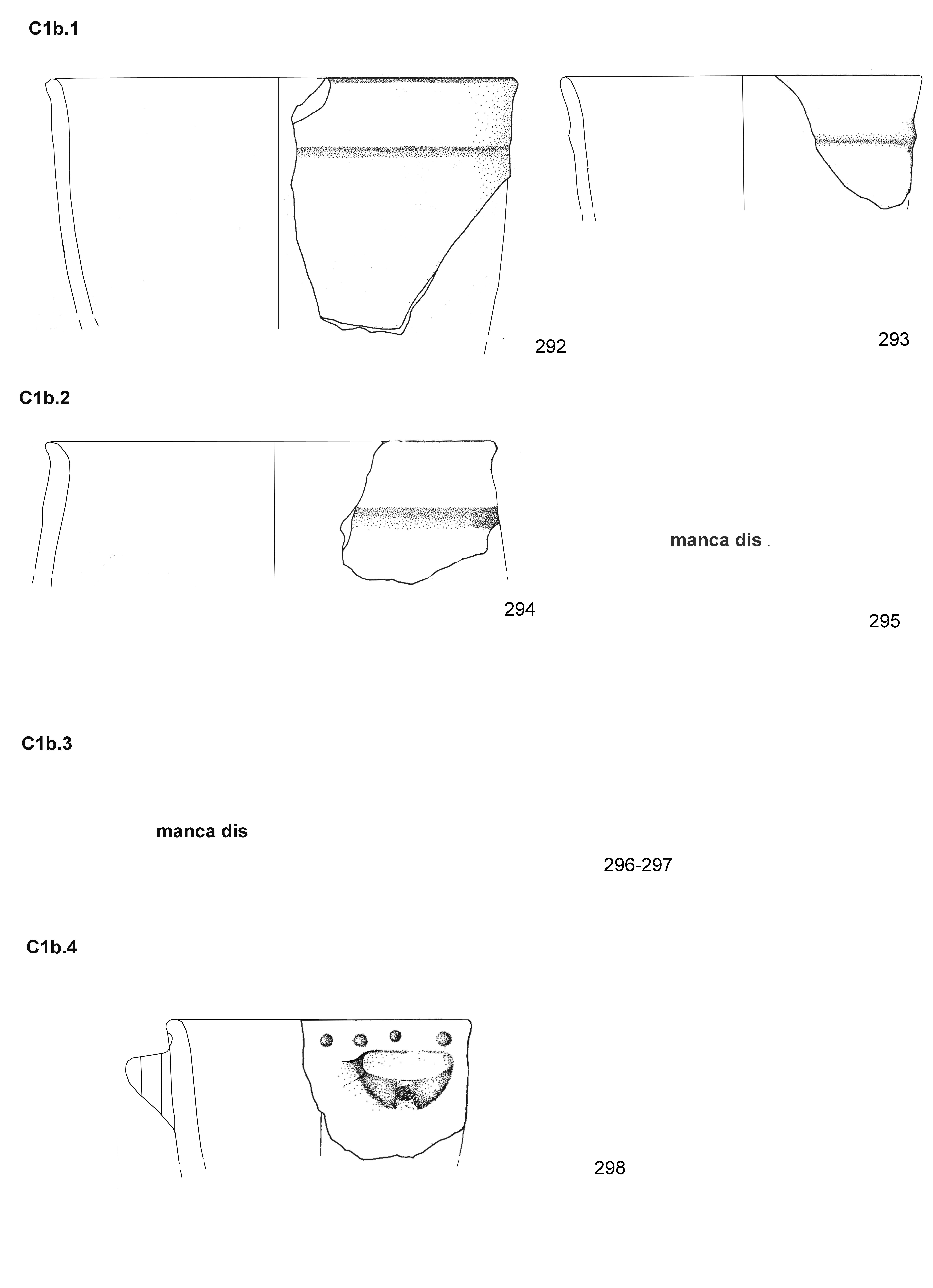 C1b.1

292

293

C1b.2

294

manca dis .

295

C1b.3

manca dis

296-297

C1b.4

298